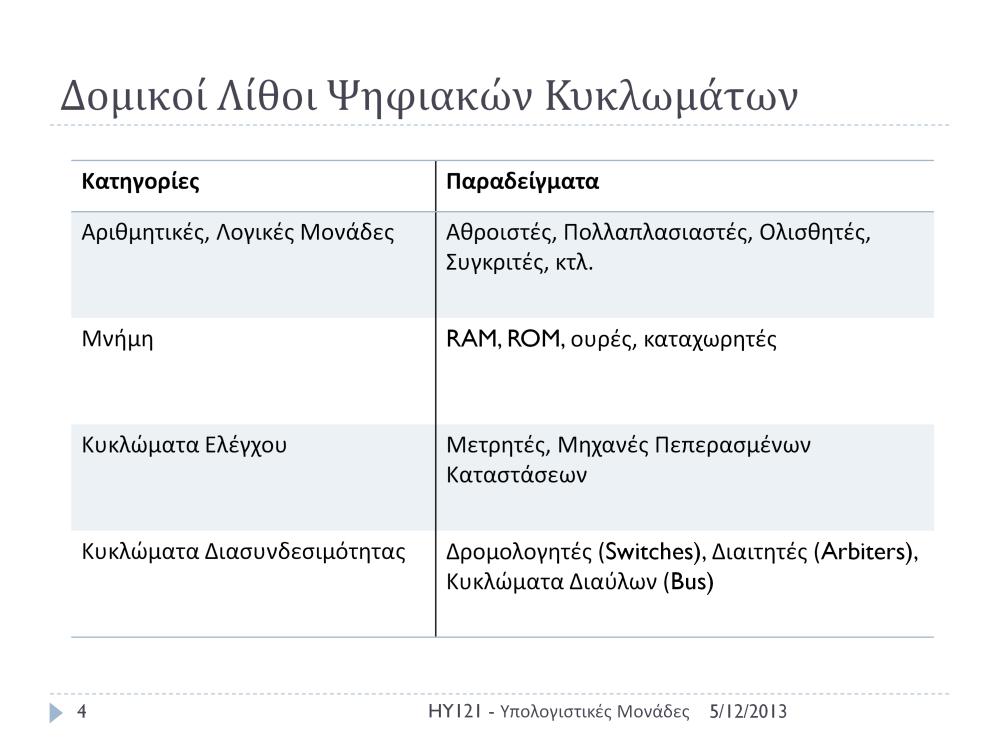 Δομικοί Λίθοι Ψηφιακών Κυκλωμάτων

| Κατηγορίες | Παραδείγματα |
|---|---|
| Αριθμητικές, Λογικές Μονάδες | Αθροιστές, Πολλαπλασιαστές, Ολισθητές, Συγκριτές, κτλ. |
| Μνήμη | RAM, ROM, ουρές, καταχωρητές |
| Κυκλώματα Ελέγχου | Μετρητές, Μηχανές Πεπερασμένων Καταστάσεων |
| Κυκλώματα Διασυνδεσιμότητας | Δρομολογητές (Switches), Διαιτητές (Arbiters), Κυκλώματα Διαύλων (Bus) |

4 ΗΥ121 - Υπολογιστικές Μονάδες 5/12/2013